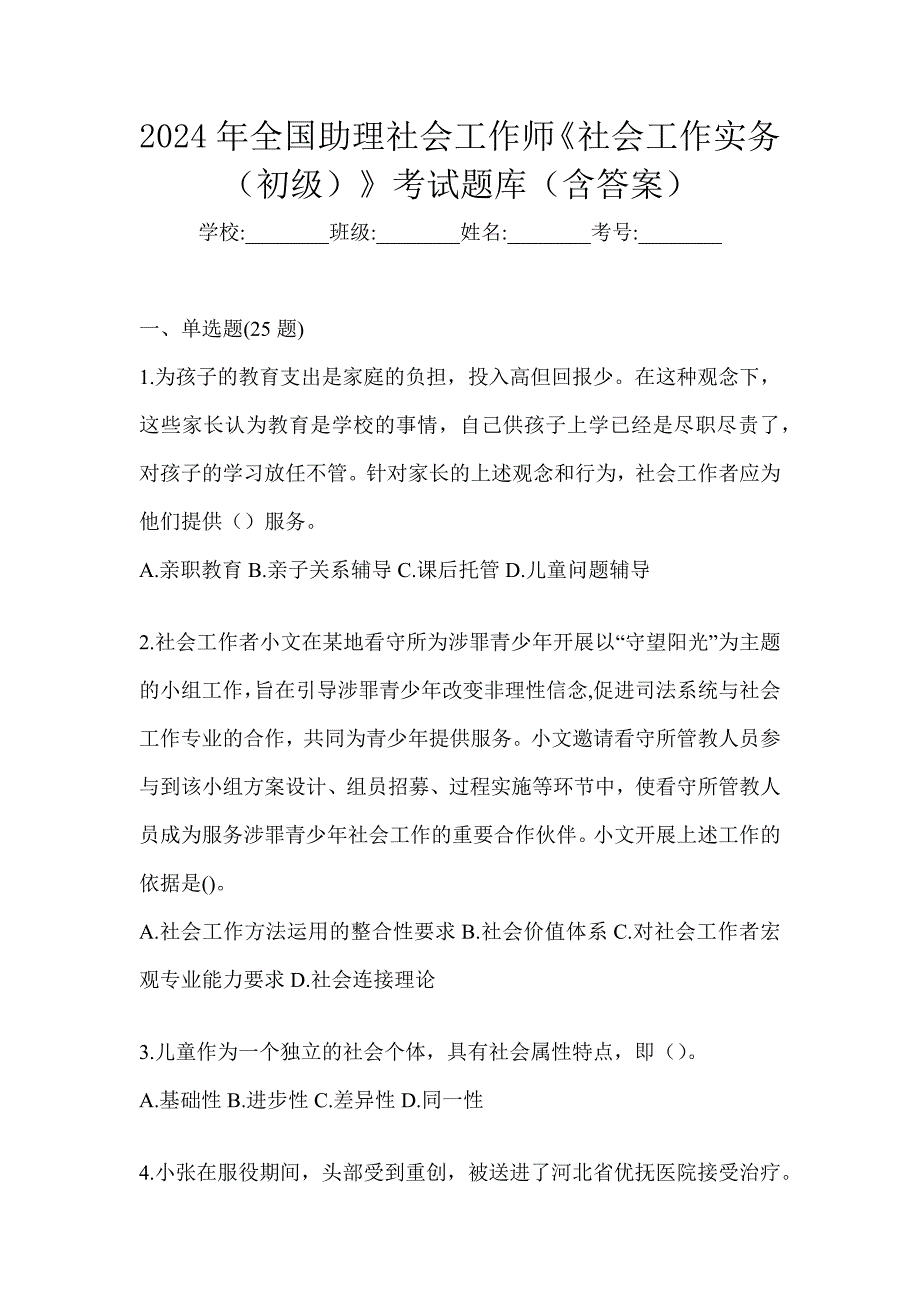 2024 年全国助理社会工作师《社会工作实务（初级）》考试题库（含答案）

学校:________班级:________姓名:________考号:________

一、单选题(25 题)

1.为孩子的教育支出是家庭的负担，投入高但回报少。在这种观念下，这些家长认为教育是学校的事情，自己供孩子上学已经是尽职尽责了，对孩子的学习放任不管。针对家长的上述观念和行为，社会工作者应为他们提供（）服务。

A.亲职教育 B.亲子关系辅导 C.课后托管 D.儿童问题辅导

2.社会工作者小文在某地看守所为涉罪青少年开展以“守望阳光”为主题的小组工作,旨在引导涉罪青少年改变非理性信念,促进司法系统与社会工作专业的合作，共同为青少年提供服务。小文邀请看守所管教人员参与到该小组方案设计、组员招募、过程实施等环节中，使看守所管教人员成为服务涉罪青少年社会工作的重要合作伙伴。小文开展上述工作的依据是()。

A.社会工作方法运用的整合性要求 B.社会价值体系 C.对社会工作者宏观专业能力要求 D.社会连接理论

3.儿童作为一个独立的社会个体，具有社会属性特点，即（）。

A.基础性 B.进步性 C.差异性 D.同一性

4.小张在服役期间，头部受到重创，被送进了河北省优抚医院接受治疗。